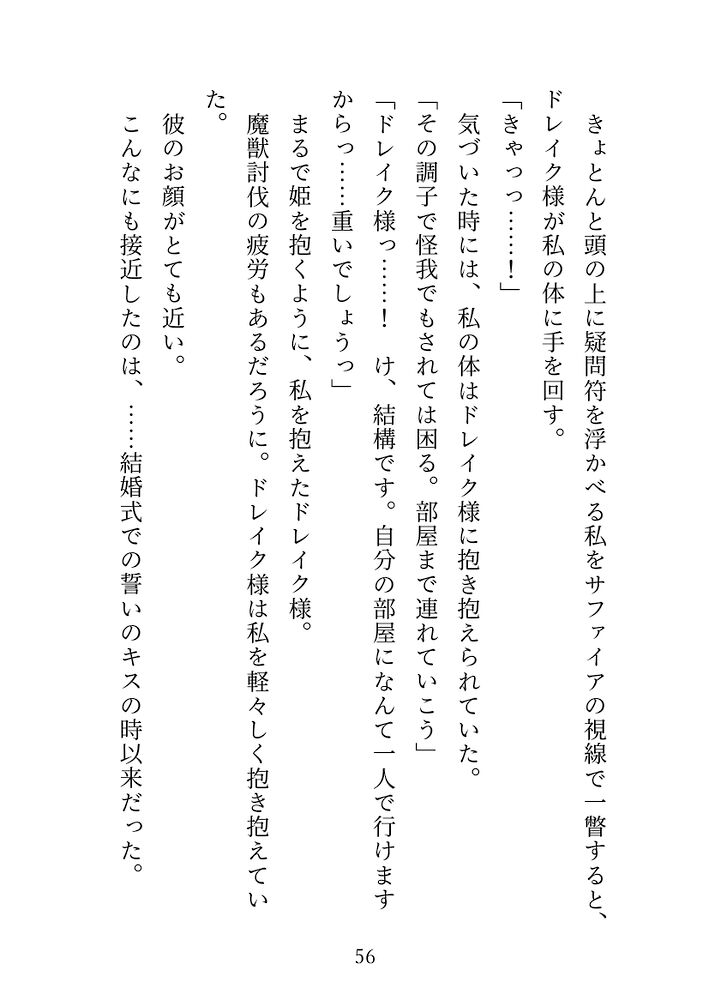 きょとんと頭の上に疑問符を浮かべる私をサファイアの視線で一瞥すると、ドレイク様が私の体に手を回す。

「きゃっっ……！」

気づいた時には、私の体はドレイク様に抱き抱えられていた。

「その調子で怪我でもされては困る。部屋まで連れていこう」

「ドレイク様っ……！　け、結構です。自分の部屋になんて一人で行けますからっ……重いでしょうっ」

まるで姫を抱くように、私を抱えたドレイク様。

魔獣討伐の疲労もあるだろうに。ドレイク様は私を軽々しく抱き抱えていた。

彼のお顔がとても近い。

こんなにも接近したのは、……結婚式での誓いのキスの時以来だった。

56